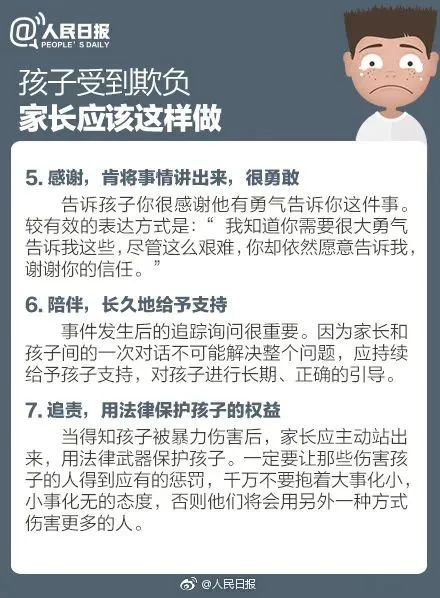 @人民日报
PEOPLE'S DAILY

孩子受到欺负
家长应该这样做

5. 感谢，肯将事情讲出来，很勇敢

告诉孩子你很感谢他有勇气告诉你这件事。较有效的表达方式是：“ 我知道你需要很大勇气告诉我这些，尽管这么艰难，你却依然愿意告诉我，谢谢你的信任。”

6. 陪伴，长久地给予支持

事件发生后的追踪询问很重要。因为家长和孩子间的一次对话不可能解决整个问题，应持续给予孩子支持，对孩子进行长期、正确的引导。

7. 追责，用法律保护孩子的权益

当得知孩子被暴力伤害后，家长应主动站出来，用法律武器保护孩子。一定要让那些伤害孩子的人得到应有的惩罚，千万不要抱着大事化小，小事化无的态度，否则他们将会用另外一种方式伤害更多的人。

@人民日报